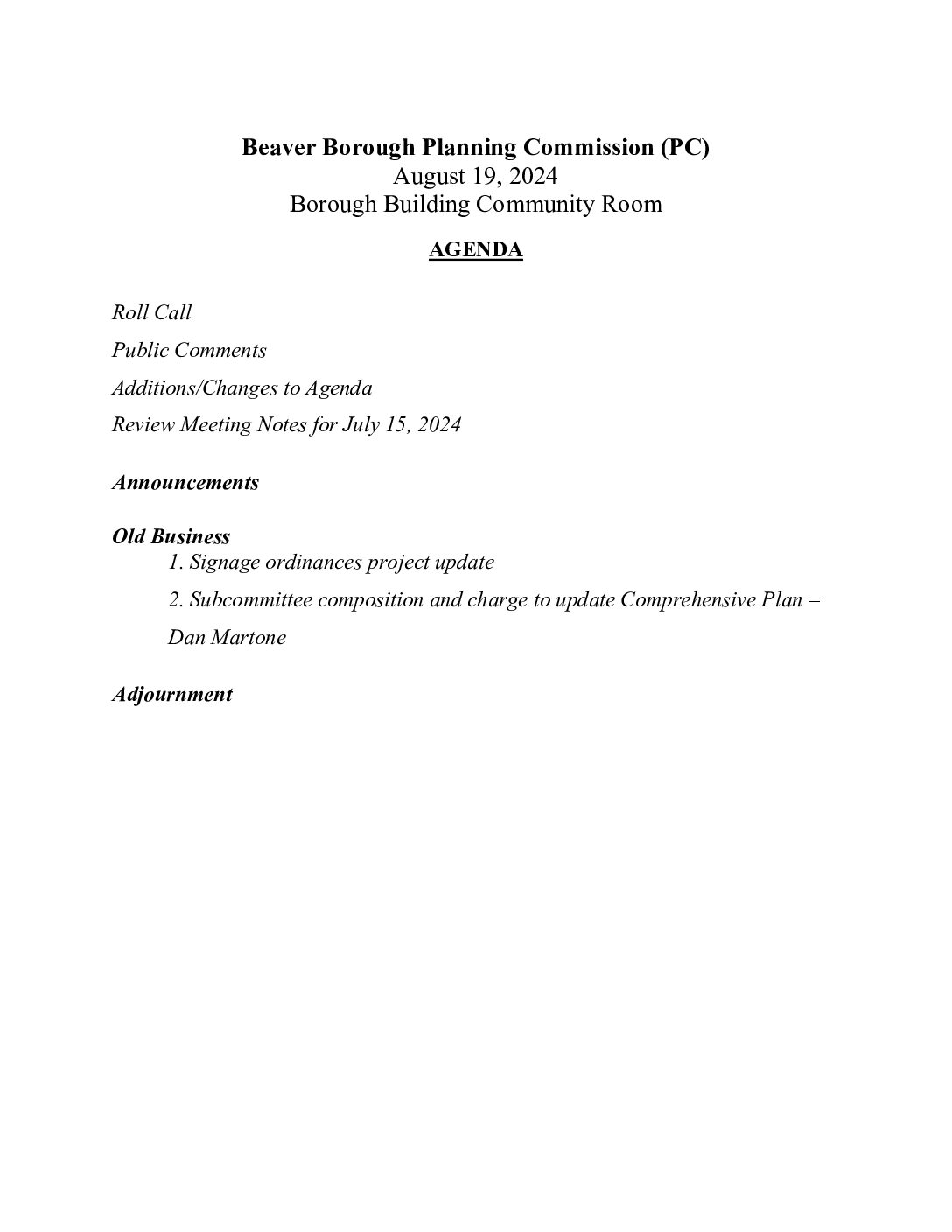 Beaver Borough Planning Commission (PC)
August 19, 2024
Borough Building Community Room

AGENDA

Roll Call

Public Comments

Additions/Changes to Agenda

Review Meeting Notes for July 15, 2024

Announcements

Old Business
1. Signage ordinances project update
2. Subcommittee composition and charge to update Comprehensive Plan – Dan Martone

Adjournment